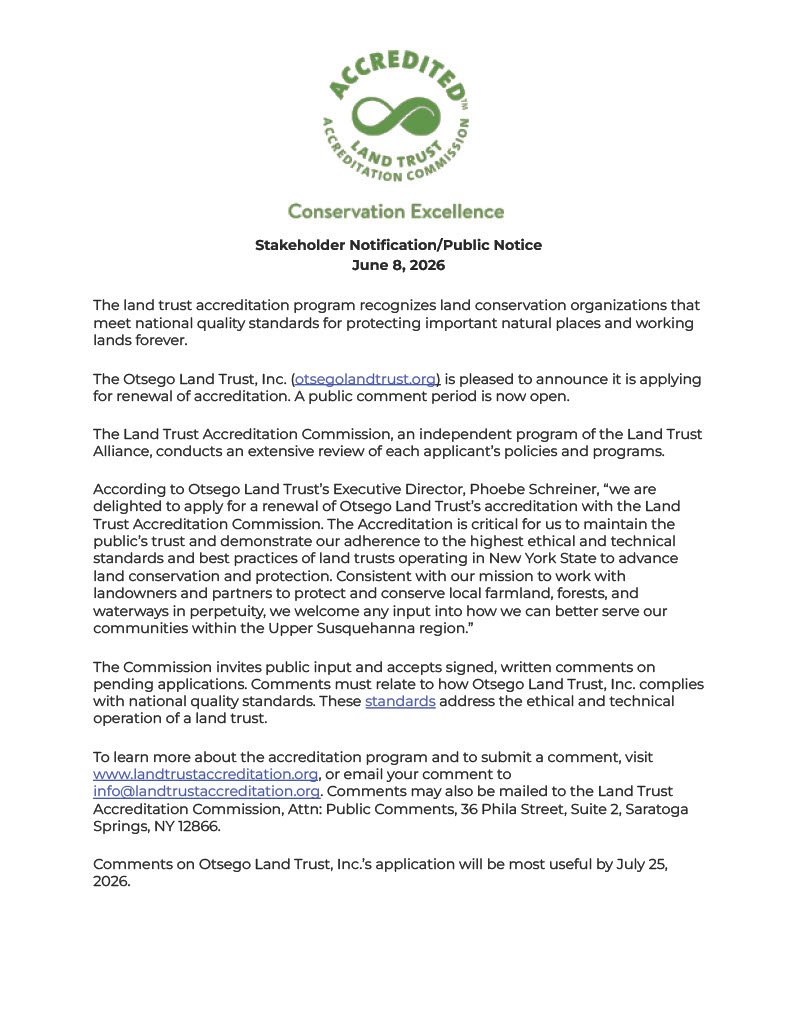 ACCREDITED™
LAND TRUST
ACCREDITATION COMMISSION

Conservation Excellence

Stakeholder Notification/Public Notice
June 8, 2026

The land trust accreditation program recognizes land conservation organizations that meet national quality standards for protecting important natural places and working lands forever.

The Otsego Land Trust, Inc. (otsegolandtrust.org) is pleased to announce it is applying for renewal of accreditation. A public comment period is now open.

The Land Trust Accreditation Commission, an independent program of the Land Trust Alliance, conducts an extensive review of each applicant's policies and programs.

According to Otsego Land Trust's Executive Director, Phoebe Schreiner, "we are delighted to apply for a renewal of Otsego Land Trust's accreditation with the Land Trust Accreditation Commission. The Accreditation is critical for us to maintain the public's trust and demonstrate our adherence to the highest ethical and technical standards and best practices of land trusts operating in New York State to advance land conservation and protection. Consistent with our mission to work with landowners and partners to protect and conserve local farmland, forests, and waterways in perpetuity, we welcome any input into how we can better serve our communities within the Upper Susquehanna region."

The Commission invites public input and accepts signed, written comments on pending applications. Comments must relate to how Otsego Land Trust, Inc. complies with national quality standards. These standards address the ethical and technical operation of a land trust.

To learn more about the accreditation program and to submit a comment, visit www.landtrustaccreditation.org, or email your comment to info@landtrustaccreditation.org. Comments may also be mailed to the Land Trust Accreditation Commission, Attn: Public Comments, 36 Phila Street, Suite 2, Saratoga Springs, NY 12866.

Comments on Otsego Land Trust, Inc.'s application will be most useful by July 25, 2026.